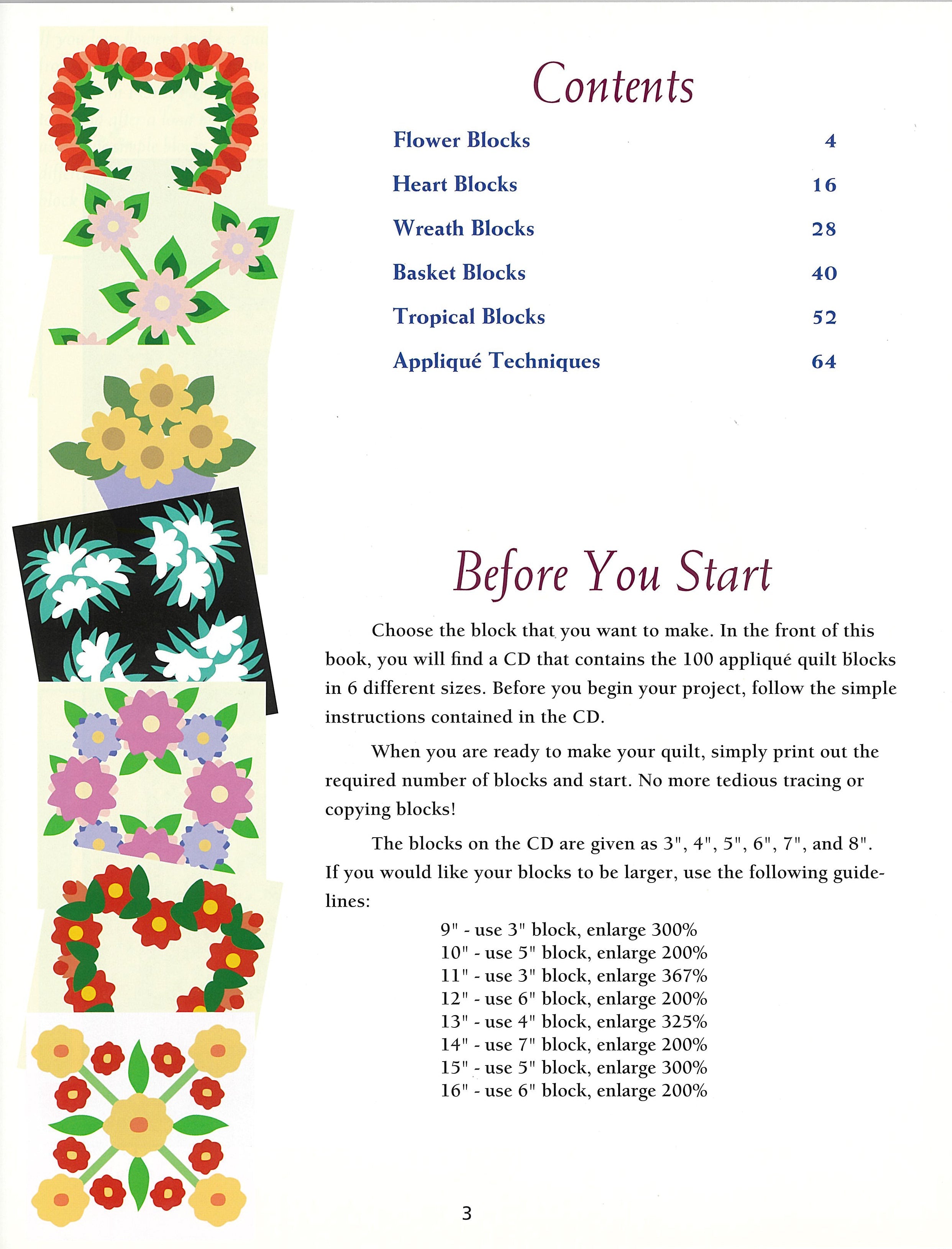 Contents

Flower Blocks 4

Heart Blocks 16

Wreath Blocks 28

Basket Blocks 40

Tropical Blocks 52

Appliqué Techniques 64

Before You Start

Choose the block that you want to make. In the front of this book, you will find a CD that contains the 100 appliqué quilt blocks in 6 different sizes. Before you begin your project, follow the simple instructions contained in the CD.

When you are ready to make your quilt, simply print out the required number of blocks and start. No more tedious tracing or copying blocks!

The blocks on the CD are given as 3", 4", 5", 6", 7", and 8". If you would like your blocks to be larger, use the following guidelines:

9" - use 3" block, enlarge 300%
10" - use 5" block, enlarge 200%
11" - use 3" block, enlarge 367%
12" - use 6" block, enlarge 200%
13" - use 4" block, enlarge 325%
14" - use 7" block, enlarge 200%
15" - use 5" block, enlarge 300%
16" - use 6" block, enlarge 200%

3